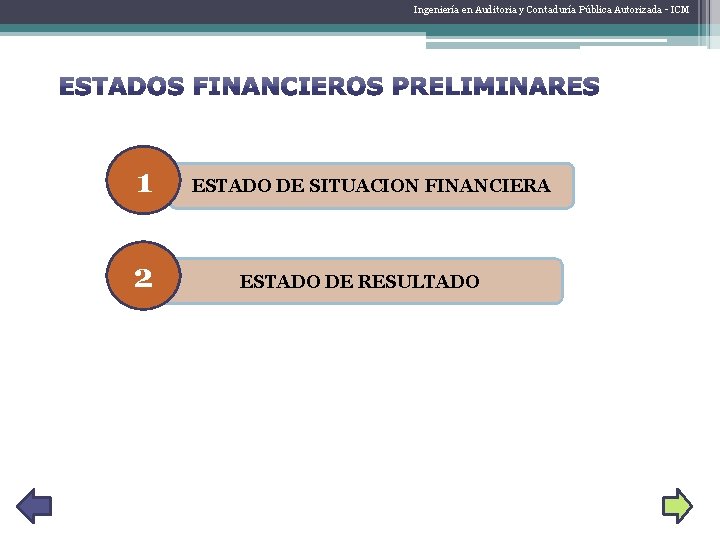 Ingeniería en Auditoria y Contaduría Pública Autorizada - ICM

ESTADOS FINANCIEROS PRELIMINARES

1
ESTADO DE SITUACION FINANCIERA

2
ESTADO DE RESULTADO